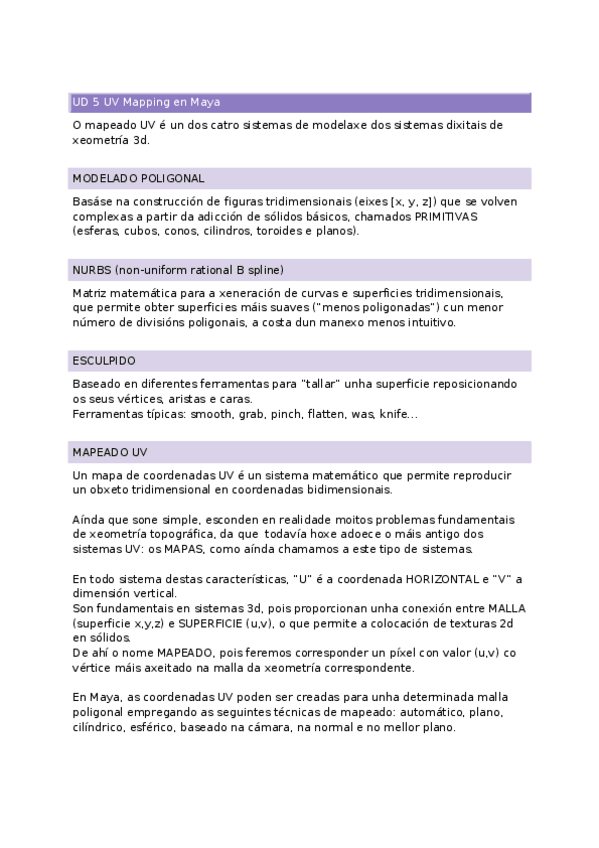 UD 5 UV Mapping en Maya

O mapeado UV é un dos catro sistemas de modelaxe dos sistemas dixitais de xeometría 3d.

MODELADO POLIGONAL

Basáse na construcción de figuras tridimensionais (eixes [x, y, z]) que se volven complexas a partir da adicción de sólidos básicos, chamados PRIMITIVAS (esferas, cubos, conos, cilindros, toroides e planos).

NURBS (non-uniform rational B spline)

Matriz matemática para a xeneración de curvas e superficies tridimensionais, que permite obter superficies máis suaves ("menos poligonadas") cun menor número de divisións poligonais, a costa dun manexo menos intuitivo.

ESCULPIDO

Baseado en diferentes ferramentas para "tallar" unha superficie reposicionando os seus vértices, aristas e caras.
Ferramentas típicas: smooth, grab, pinch, flatten, was, knife...

MAPEADO UV

Un mapa de coordenadas UV é un sistema matemático que permite reproducir un obxeto tridimensional en coordenadas bidimensionais.

Aínda que sone simple, esconden en realidade moitos problemas fundamentais de xeometría topográfica, da que todavía hoxe adoece o máis antigo dos sistemas UV: os MAPAS, como aínda chamamos a este tipo de sistemas.

En todo sistema destas características, "U" é a coordenada HORIZONTAL e "V" a dimensión vertical.
Son fundamentais en sistemas 3d, pois proporcionan unha conexión entre MALLA (superficie x,y,z) e SUPERFICIE (u,v), o que permite a colocación de texturas 2d en sólidos.
De ahí o nome MAPEADO, pois feremos corresponder un píxel con valor (u,v) co vértice máis axeitado na malla da xeometría correspondente.

En Maya, as coordenadas UV poden ser creadas para unha determinada malla poligonal empregando as seguintes técnicas de mapeado: automático, plano, cilíndrico, esférico, baseado na cámara, na normal e no mellor plano.